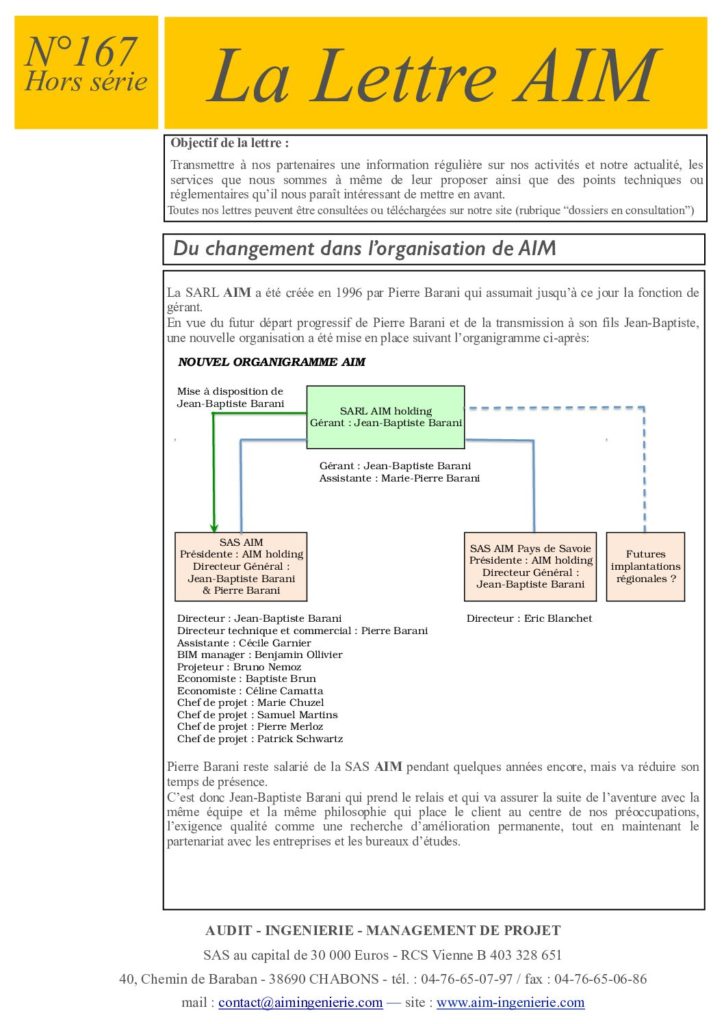 N°167
Hors série

La Lettre AIM

Objectif de la lettre :

Transmettre à nos partenaires une information régulière sur nos activités et notre actualité, les services que nous sommes à même de leur proposer ainsi que des points techniques ou réglementaires qu'il nous paraît intéressant de mettre en avant.
Toutes nos lettres peuvent être consultées ou téléchargées sur notre site (rubrique "dossiers en consultation")

Du changement dans l'organisation de AIM

La SARL AIM a été créée en 1996 par Pierre Barani qui assumait jusqu'à ce jour la fonction de gérant.
En vue du futur départ progressif de Pierre Barani et de la transmission à son fils Jean-Baptiste, une nouvelle organisation a été mise en place suivant l'organigramme ci-après:

NOUVEL ORGANIGRAMME AIM

Mise à disposition de Jean-Baptiste Barani

SARL AIM holding
Gérant : Jean-Baptiste Barani

Gérant : Jean-Baptiste Barani
Assistante : Marie-Pierre Barani

SAS AIM
Présidente : AIM holding
Directeur Général : Jean-Baptiste Barani & Pierre Barani

SAS AIM Pays de Savoie
Présidente : AIM holding
Directeur Général : Jean-Baptiste Barani

Futures implantations régionales ?

Directeur : Jean-Baptiste Barani
Directeur technique et commercial : Pierre Barani
Assistante : Cécile Garnier
BIM manager : Benjamin Ollivier
Projeteur : Bruno Nemoz
Economiste : Baptiste Brun
Economiste : Céline Camatta
Chef de projet : Marie Chuzel
Chef de projet : Samuel Martins
Chef de projet : Pierre Merloz
Chef de projet : Patrick Schwartz

Directeur : Eric Blanchet

Pierre Barani reste salarié de la SAS AIM pendant quelques années encore, mais va réduire son temps de présence.
C'est donc Jean-Baptiste Barani qui prend le relais et qui va assurer la suite de l'aventure avec la même équipe et la même philosophie qui place le client au centre de nos préoccupations, l'exigence qualité comme une recherche d'amélioration permanente, tout en maintenant le partenariat avec les entreprises et les bureaux d'études.

AUDIT - INGENIERIE - MANAGEMENT DE PROJET
SAS au capital de 30 000 Euros - RCS Vienne B 403 328 651
40, Chemin de Baraban - 38690 CHABONS - tél. : 04-76-65-07-97 / fax : 04-76-65-06-86
mail : contact@aimingenierie.com — site : www.aim-ingenierie.com